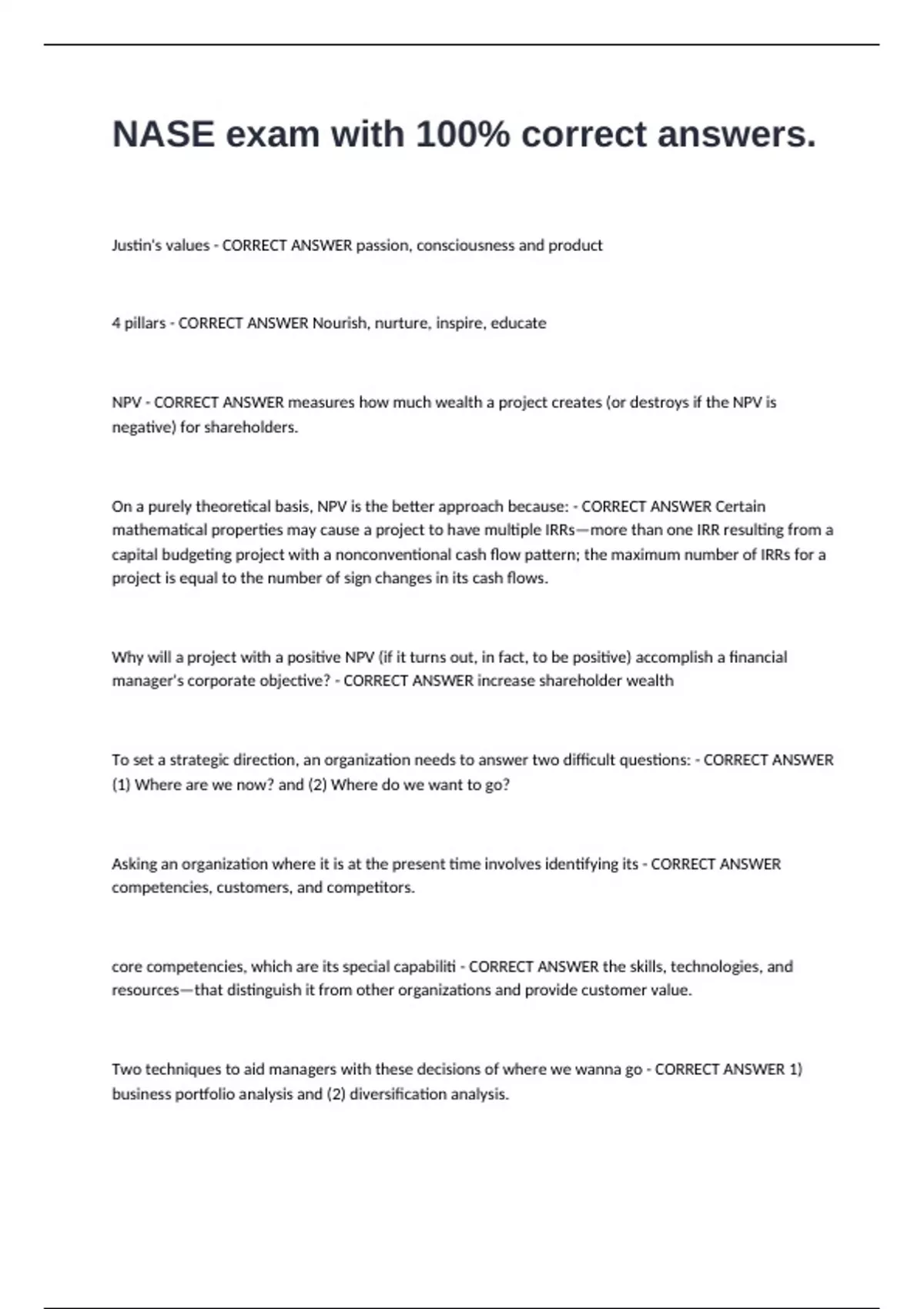 NASE exam with 100% correct answers.

Justin's values - CORRECT ANSWER passion, consciousness and product

4 pillars - CORRECT ANSWER Nourish, nurture, inspire, educate

NPV - CORRECT ANSWER measures how much wealth a project creates (or destroys if the NPV is negative) for shareholders.

On a purely theoretical basis, NPV is the better approach because: - CORRECT ANSWER Certain mathematical properties may cause a project to have multiple IRRs—more than one IRR resulting from a capital budgeting project with a nonconventional cash flow pattern; the maximum number of IRRs for a project is equal to the number of sign changes in its cash flows.

Why will a project with a positive NPV (if it turns out, in fact, to be positive) accomplish a financial manager's corporate objective? - CORRECT ANSWER increase shareholder wealth

To set a strategic direction, an organization needs to answer two difficult questions: - CORRECT ANSWER (1) Where are we now? and (2) Where do we want to go?

Asking an organization where it is at the present time involves identifying its - CORRECT ANSWER competencies, customers, and competitors.

core competencies, which are its special capabiliti - CORRECT ANSWER the skills, technologies, and resources—that distinguish it from other organizations and provide customer value.

Two techniques to aid managers with these decisions of where we wanna go - CORRECT ANSWER 1) business portfolio analysis and (2) diversification analysis.